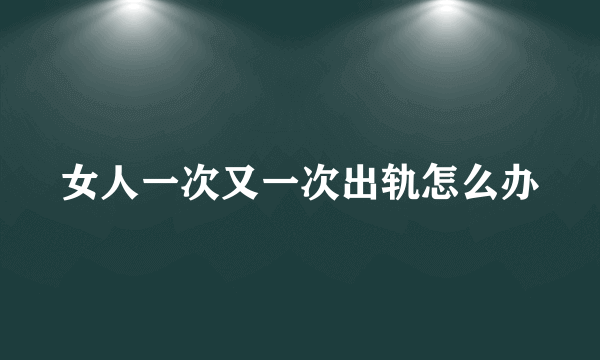 女人一次又一次出轨怎么办